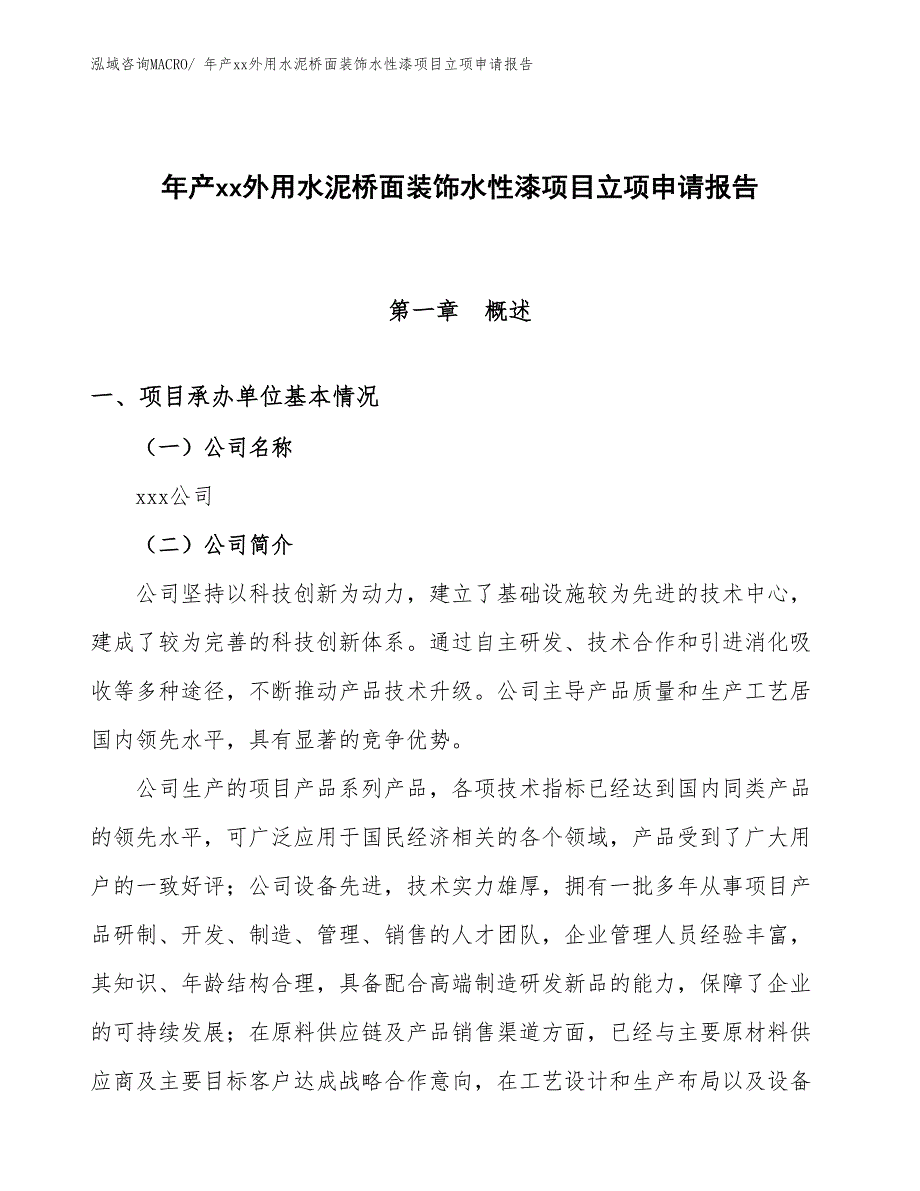 泓域咨询MACRO/ 年产xx外用水泥桥面装饰水性漆项目立项申请报告

年产xx外用水泥桥面装饰水性漆项目立项申请报告

第一章　概述

一、项目承办单位基本情况

（一）公司名称

xxx公司

（二）公司简介

公司坚持以科技创新为动力，建立了基础设施较为先进的技术中心，建成了较为完善的科技创新体系。通过自主研发、技术合作和引进消化吸收等多种途径，不断推动产品技术升级。公司主导产品质量和生产工艺居国内领先水平，具有显著的竞争优势。

公司生产的项目产品系列产品，各项技术指标已经达到国内同类产品的领先水平，可广泛应用于国民经济相关的各个领域，产品受到了广大用户的一致好评；公司设备先进，技术实力雄厚，拥有一批多年从事项目产品研制、开发、制造、管理、销售的人才团队，企业管理人员经验丰富，其知识、年龄结构合理，具备配合高端制造研发新品的能力，保障了企业的可持续发展；在原料供应链及产品销售渠道方面，已经与主要原材料供应商及主要目标客户达成战略合作意向，在工艺设计和生产布局以及设备